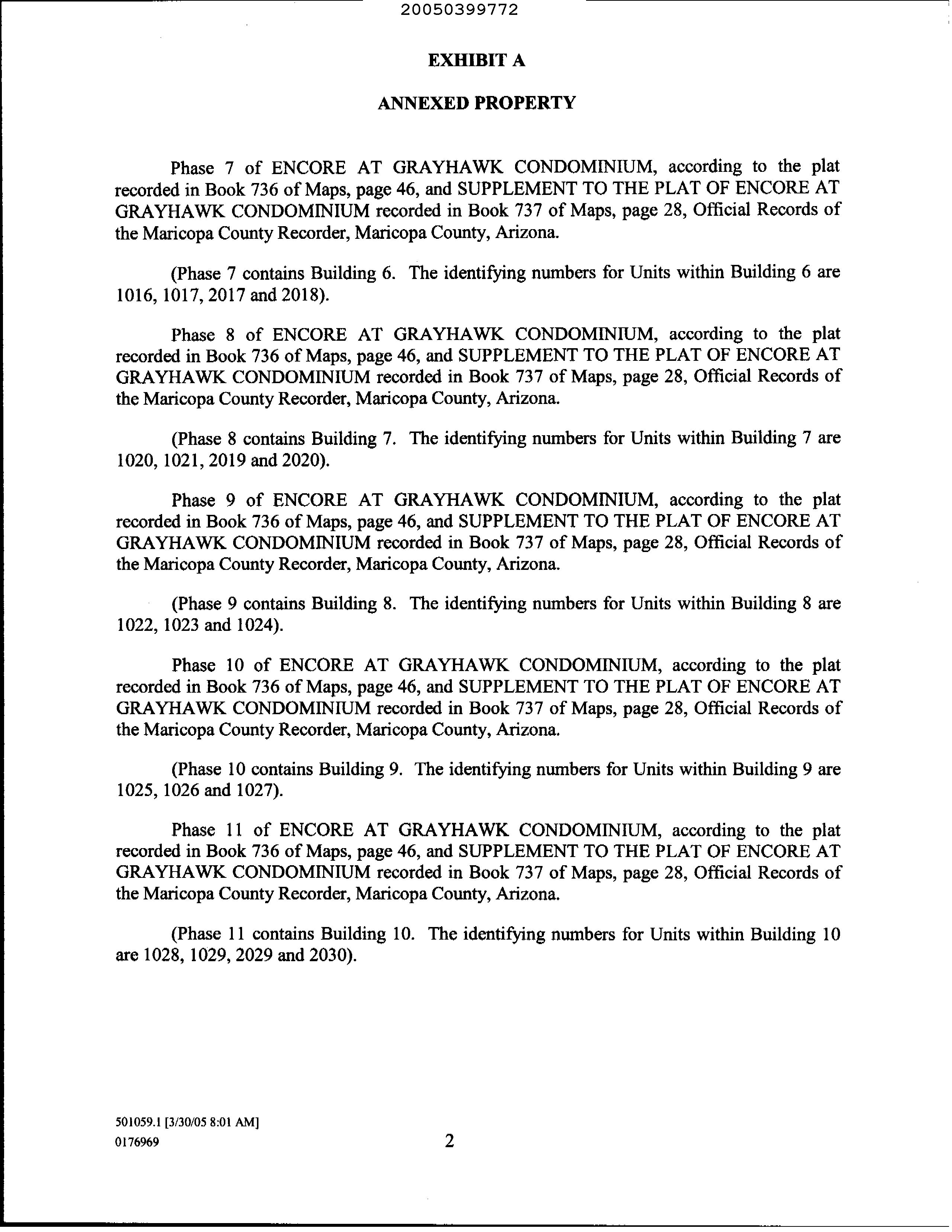 20050399772

EXHIBIT A

ANNEXED PROPERTY

Phase 7 of ENCORE AT GRAYHAWK CONDOMINIUM, according to the plat recorded in Book 736 of Maps, page 46, and SUPPLEMENT TO THE PLAT OF ENCORE AT GRAYHAWK CONDOMINIUM recorded in Book 737 of Maps, page 28, Official Records of the Maricopa County Recorder, Maricopa County, Arizona.

(Phase 7 contains Building 6. The identifying numbers for Units within Building 6 are 1016, 1017, 2017 and 2018).

Phase 8 of ENCORE AT GRAYHAWK CONDOMINIUM, according to the plat recorded in Book 736 of Maps, page 46, and SUPPLEMENT TO THE PLAT OF ENCORE AT GRAYHAWK CONDOMINIUM recorded in Book 737 of Maps, page 28, Official Records of the Maricopa County Recorder, Maricopa County, Arizona.

(Phase 8 contains Building 7. The identifying numbers for Units within Building 7 are 1020, 1021, 2019 and 2020).

Phase 9 of ENCORE AT GRAYHAWK CONDOMINIUM, according to the plat recorded in Book 736 of Maps, page 46, and SUPPLEMENT TO THE PLAT OF ENCORE AT GRAYHAWK CONDOMINIUM recorded in Book 737 of Maps, page 28, Official Records of the Maricopa County Recorder, Maricopa County, Arizona.

(Phase 9 contains Building 8. The identifying numbers for Units within Building 8 are 1022, 1023 and 1024).

Phase 10 of ENCORE AT GRAYHAWK CONDOMINIUM, according to the plat recorded in Book 736 of Maps, page 46, and SUPPLEMENT TO THE PLAT OF ENCORE AT GRAYHAWK CONDOMINIUM recorded in Book 737 of Maps, page 28, Official Records of the Maricopa County Recorder, Maricopa County, Arizona.

(Phase 10 contains Building 9. The identifying numbers for Units within Building 9 are 1025, 1026 and 1027).

Phase 11 of ENCORE AT GRAYHAWK CONDOMINIUM, according to the plat recorded in Book 736 of Maps, page 46, and SUPPLEMENT TO THE PLAT OF ENCORE AT GRAYHAWK CONDOMINIUM recorded in Book 737 of Maps, page 28, Official Records of the Maricopa County Recorder, Maricopa County, Arizona.

(Phase 11 contains Building 10. The identifying numbers for Units within Building 10 are 1028, 1029, 2029 and 2030).

501059.1 [3/30/05 8:01 AM]
0176969

2